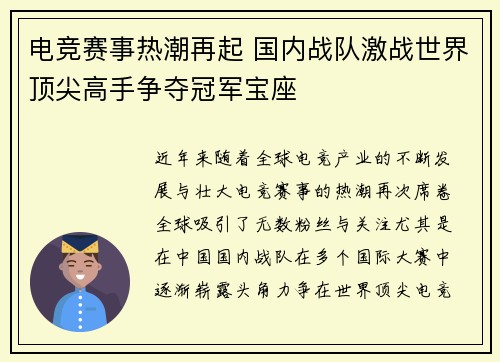 电竞赛事热潮再起 国内战队激战世界顶尖高手争夺冠军宝座

近年来随着全球电竞产业的不断发展与壮大电竞赛事的热潮再次席卷全球吸引了无数粉丝与关注尤其是在中国国内战队在多个国际大赛中逐渐崭露头角力争在世界顶尖电竞